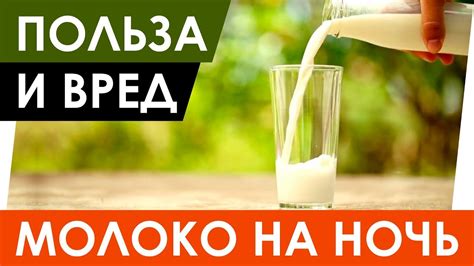 ПОЛЬЗА
И ВРЕД

МОЛОКО НА НОЧЬ